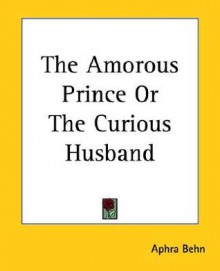 The Amorous Prince Or The Curious Husband

Aphra Behn